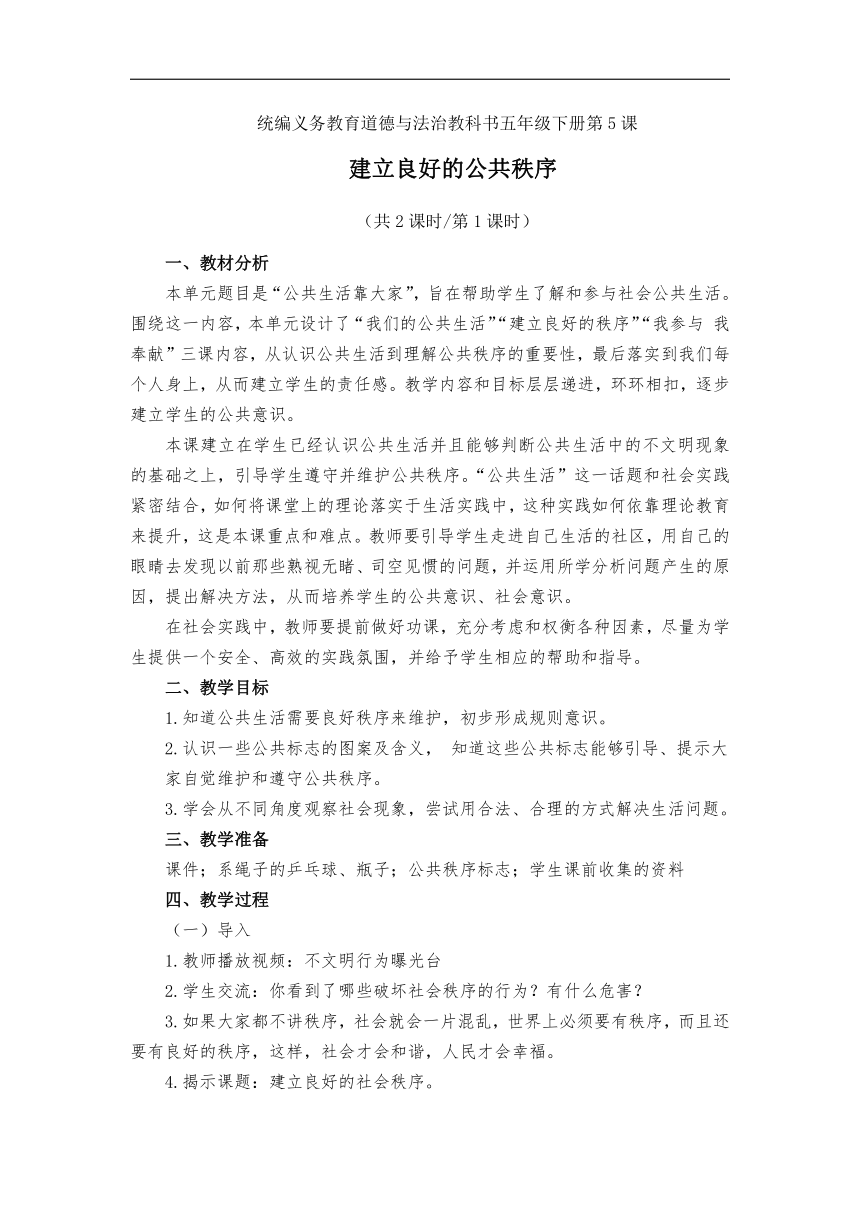 统编义务教育道德与法治教科书五年级下册第5课

建立良好的公共秩序

（共2课时/第1课时）

一、教材分析

本单元题目是“公共生活靠大家”，旨在帮助学生了解和参与社会公共生活。围绕这一内容，本单元设计了“我们的公共生活”“建立良好的秩序”“我参与 我奉献”三课内容，从认识公共生活到理解公共秩序的重要性，最后落实到我们每个人身上，从而建立学生的责任感。教学内容和目标层层递进，环环相扣，逐步建立学生的公共意识。

本课建立在学生已经认识公共生活并且能够判断公共生活中的不文明现象的基础之上，引导学生遵守并维护公共秩序。“公共生活”这一话题和社会实践紧密结合，如何将课堂上的理论落实于生活实践中，这种实践如何依靠理论教育来提升，这是本课重点和难点。教师要引导学生走进自己生活的社区，用自己的眼睛去发现以前那些熟视无睹、司空见惯的问题，并运用所学分析问题产生的原因，提出解决方法，从而培养学生的公共意识、社会意识。

在社会实践中，教师要提前做好功课，充分考虑和权衡各种因素，尽量为学生提供一个安全、高效的实践氛围，并给予学生相应的帮助和指导。

二、教学目标

1.知道公共生活需要良好秩序来维护，初步形成规则意识。

2.认识一些公共标志的图案及含义， 知道这些公共标志能够引导、提示大家自觉维护和遵守公共秩序。

3.学会从不同角度观察社会现象，尝试用合法、合理的方式解决生活问题。

三、教学准备

课件；系绳子的乒乓球、瓶子；公共秩序标志；学生课前收集的资料

四、教学过程

（一）导入

1.教师播放视频：不文明行为曝光台

2.学生交流：你看到了哪些破坏社会秩序的行为？有什么危害？

3.如果大家都不讲秩序，社会就会一片混乱，世界上必须要有秩序，而且还要有良好的秩序，这样，社会才会和谐，人民才会幸福。

4.揭示课题：建立良好的社会秩序。